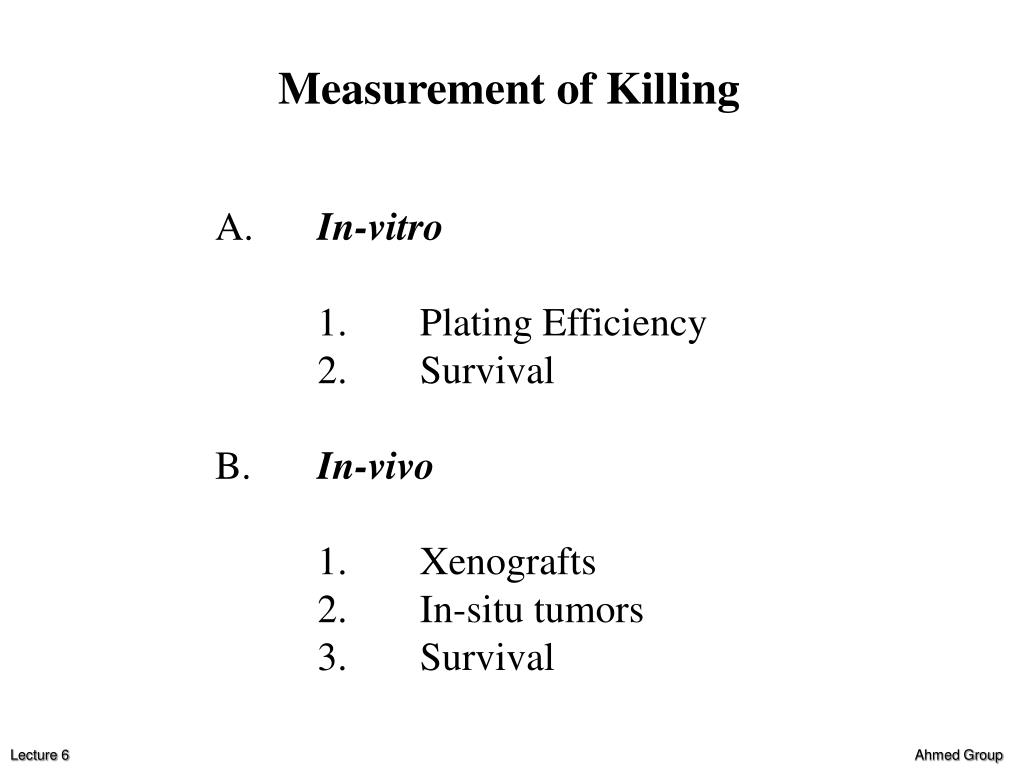 Measurement of Killing

A. In-vitro

1. Plating Efficiency
2. Survival

B. In-vivo

1. Xenografts
2. In-situ tumors
3. Survival

Lecture 6

Ahmed Group